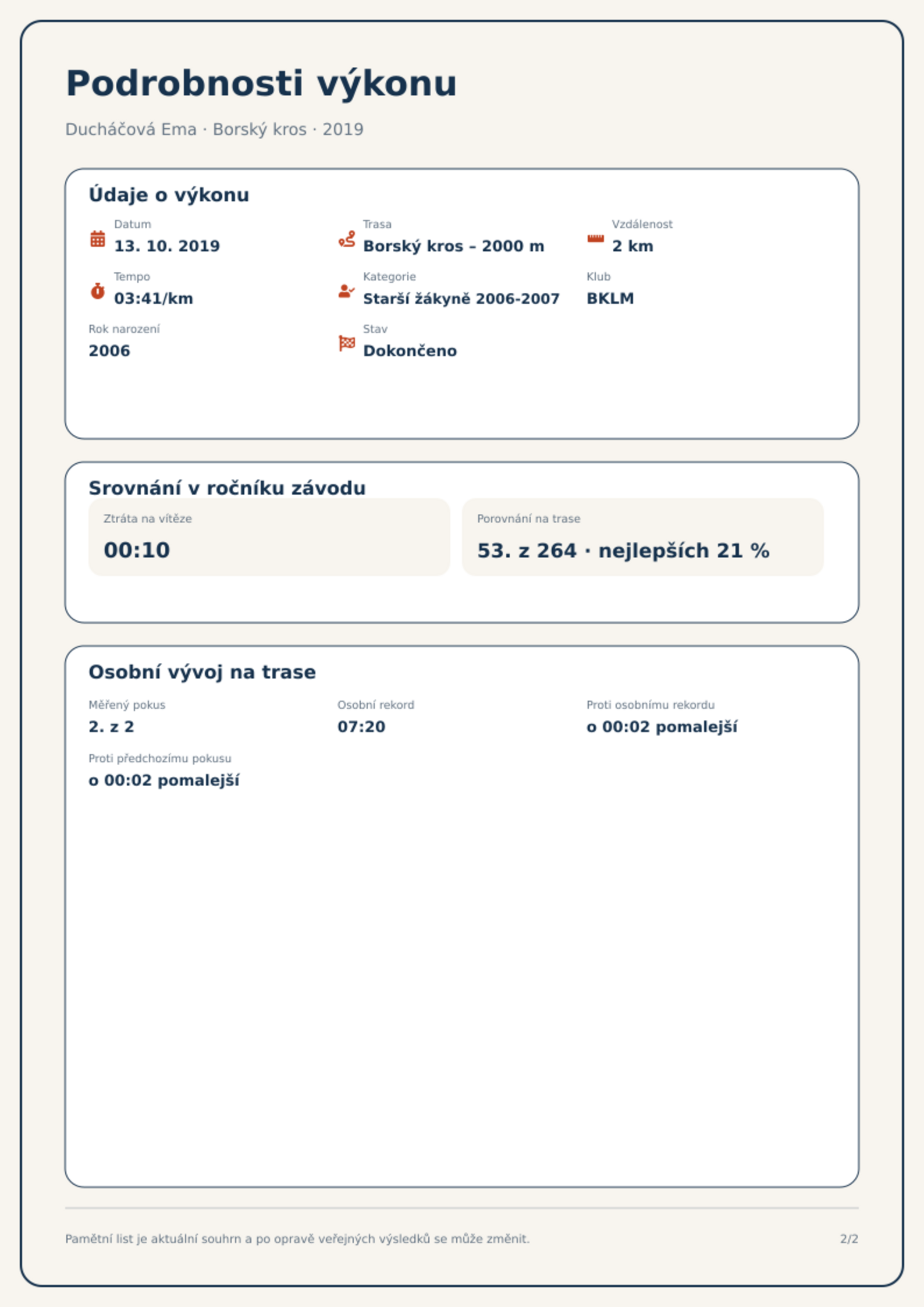 Podrobnosti výkonu

Ducháčová Ema · Borský kros · 2019

Údaje o výkonu

Datum
13. 10. 2019

Trasa
Borský kros – 2000 m

Vzdálenost
2 km

Tempo
03:41/km

Kategorie
Starší žákyně 2006-2007

Klub
BKLM

Rok narození
2006

Stav
Dokončeno

Srovnání v ročníku závodu

Ztráta na vítěze
00:10

Porovnání na trase
53. z 264 · nejlepších 21 %

Osobní vývoj na trase

Měřený pokus
2. z 2

Osobní rekord
07:20

Proti osobnímu rekordu
o 00:02 pomalejší

Proti předchozímu pokusu
o 00:02 pomalejší

Pamětní list je aktuální souhrn a po opravě veřejných výsledků se může změnit.

2/2